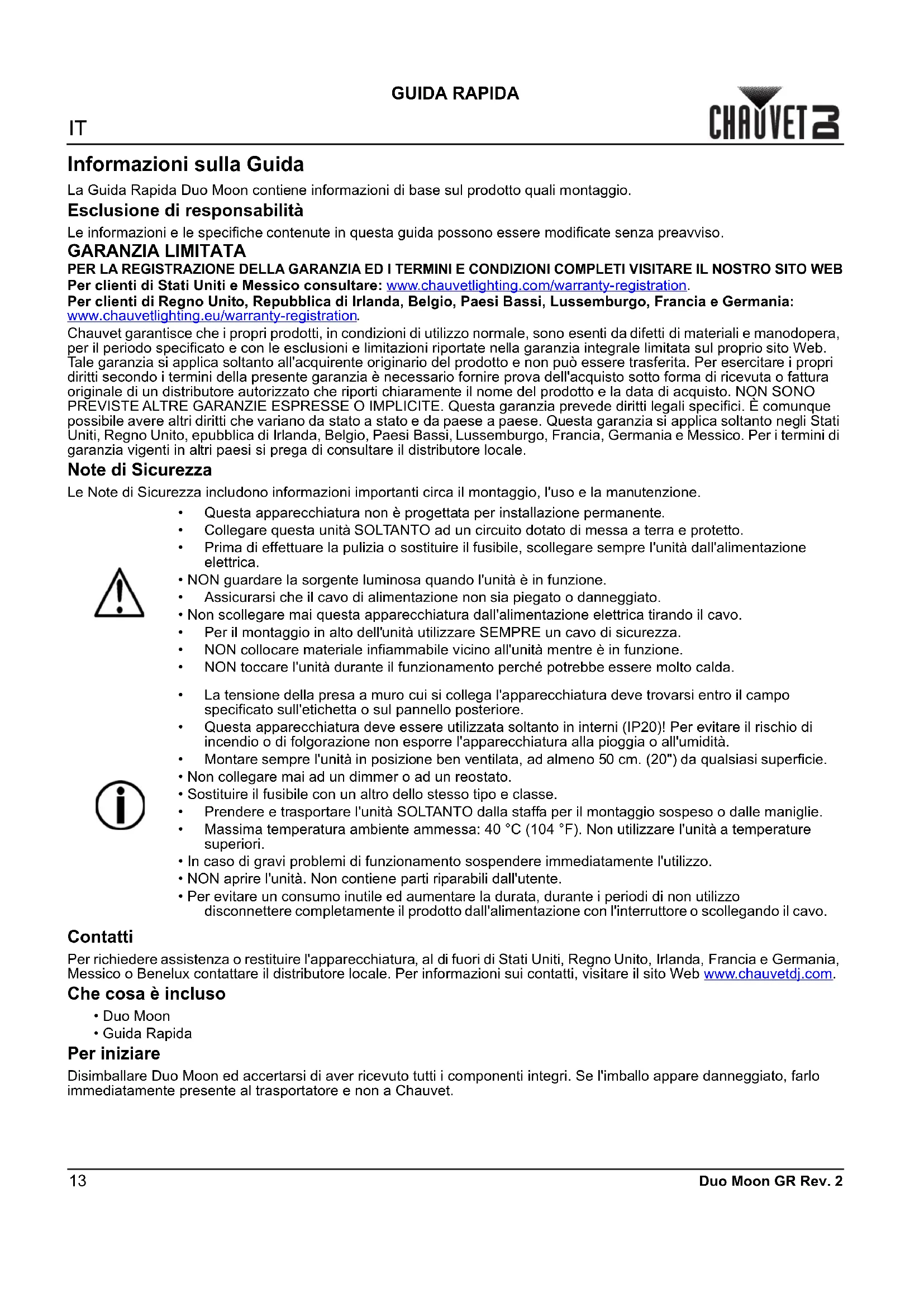 GUIDA RAPIDA

IT

CHAUVET DJ

Informazioni sulla Guida

La Guida Rapida Duo Moon contiene informazioni di base sul prodotto quali montaggio.

Esclusione di responsabilità

Le informazioni e le specifiche contenute in questa guida possono essere modificate senza preavviso.

GARANZIA LIMITATA

PER LA REGISTRAZIONE DELLA GARANZIA ED I TERMINI E CONDIZIONI COMPLETI VISITARE IL NOSTRO SITO WEB
Per clienti di Stati Uniti e Messico consultare: www.chauvetlighting.com/warranty-registration.
Per clienti di Regno Unito, Repubblica di Irlanda, Belgio, Paesi Bassi, Lussemburgo, Francia e Germania: www.chauvetlighting.eu/warranty-registration.

Chauvet garantisce che i propri prodotti, in condizioni di utilizzo normale, sono esenti da difetti di materiali e manodopera, per il periodo specificato e con le esclusioni e limitazioni riportate nella garanzia integrale limitata sul proprio sito Web. Tale garanzia si applica soltanto all'acquirente originario del prodotto e non può essere trasferita. Per esercitare i propri diritti secondo i termini della presente garanzia è necessario fornire prova dell'acquisto sotto forma di ricevuta o fattura originale di un distributore autorizzato che riporti chiaramente il nome del prodotto e la data di acquisto. NON SONO PREVISTE ALTRE GARANZIE ESPRESSE O IMPLICITE. Questa garanzia prevede diritti legali specifici. È comunque possibile avere altri diritti che variano da stato a stato e da paese a paese. Questa garanzia si applica soltanto negli Stati Uniti, Regno Unito, epubblica di Irlanda, Belgio, Paesi Bassi, Lussemburgo, Francia, Germania e Messico. Per i termini di garanzia vigenti in altri paesi si prega di consultare il distributore locale.

Note di Sicurezza

Le Note di Sicurezza includono informazioni importanti circa il montaggio, l'uso e la manutenzione.

• Questa apparecchiatura non è progettata per installazione permanente.
• Collegare questa unità SOLTANTO ad un circuito dotato di messa a terra e protetto.
• Prima di effettuare la pulizia o sostituire il fusibile, scollegare sempre l'unità dall'alimentazione elettrica.
• NON guardare la sorgente luminosa quando l'unità è in funzione.
• Assicurarsi che il cavo di alimentazione non sia piegato o danneggiato.
• Non scollegare mai questa apparecchiatura dall'alimentazione elettrica tirando il cavo.
• Per il montaggio in alto dell'unità utilizzare SEMPRE un cavo di sicurezza.
• NON collocare materiale infiammabile vicino all'unità mentre è in funzione.
• NON toccare l'unità durante il funzionamento perché potrebbe essere molto calda.

• La tensione della presa a muro cui si collega l'apparecchiatura deve trovarsi entro il campo specificato sull'etichetta o sul pannello posteriore.
• Questa apparecchiatura deve essere utilizzata soltanto in interni (IP20)! Per evitare il rischio di incendio o di folgorazione non esporre l'apparecchiatura alla pioggia o all'umidità.
• Montare sempre l'unità in posizione ben ventilata, ad almeno 50 cm. (20") da qualsiasi superficie.
• Non collegare mai ad un dimmer o ad un reostato.
• Sostituire il fusibile con un altro dello stesso tipo e classe.
• Prendere e trasportare l'unità SOLTANTO dalla staffa per il montaggio sospeso o dalle maniglie.
• Massima temperatura ambiente ammessa: 40 °C (104 °F). Non utilizzare l'unità a temperature superiori.
• In caso di gravi problemi di funzionamento sospendere immediatamente l'utilizzo.
• NON aprire l'unità. Non contiene parti riparabili dall'utente.
• Per evitare un consumo inutile ed aumentare la durata, durante i periodi di non utilizzo disconnettere completamente il prodotto dall'alimentazione con l'interruttore o scollegando il cavo.

Contatti

Per richiedere assistenza o restituire l'apparecchiatura, al di fuori di Stati Uniti, Regno Unito, Irlanda, Francia e Germania, Messico o Benelux contattare il distributore locale. Per informazioni sui contatti, visitare il sito Web www.chauvetdj.com.

Che cosa è incluso

• Duo Moon
• Guida Rapida

Per iniziare

Disimballare Duo Moon ed accertarsi di aver ricevuto tutti i componenti integri. Se l'imballo appare danneggiato, farlo immediatamente presente al trasportatore e non a Chauvet.

13

Duo Moon GR Rev. 2